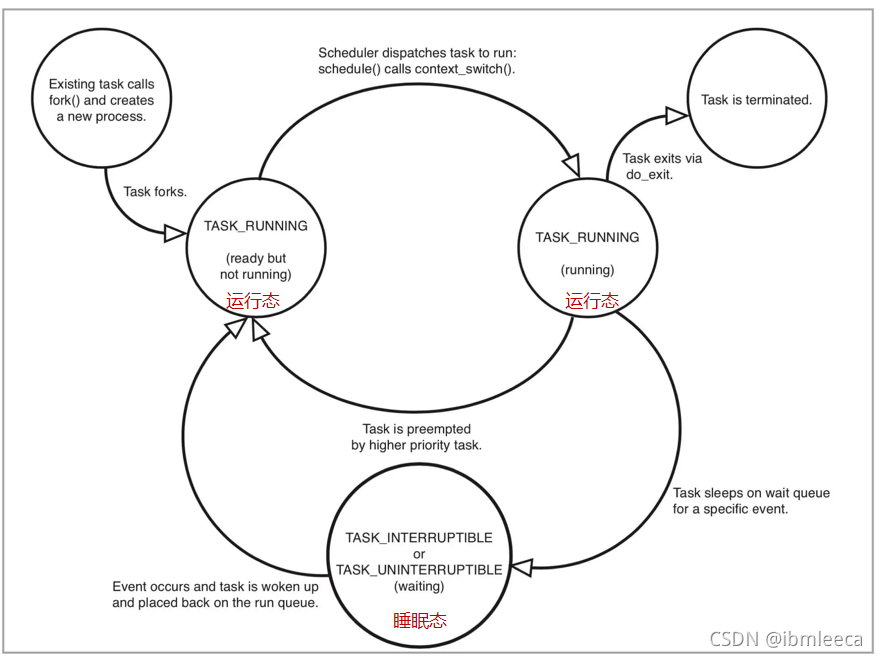 Existing task calls fork() and creates a new process.

Scheduler dispatches task to run: schedule() calls context_switch().

Task is terminated.

Task forks.

Task exits via do_exit.

TASK_RUNNING

(ready but not running)

运行态

TASK_RUNNING

(running)

运行态

Task is preempted by higher priority task.

Task sleeps on wait queue for a specific event.

TASK_INTERRUPTIBLE or TASK_UNINTERRUPTIBLE (waiting)

睡眠态

Event occurs and task is woken up and placed back on the run queue.

CSDN @ibmleeca